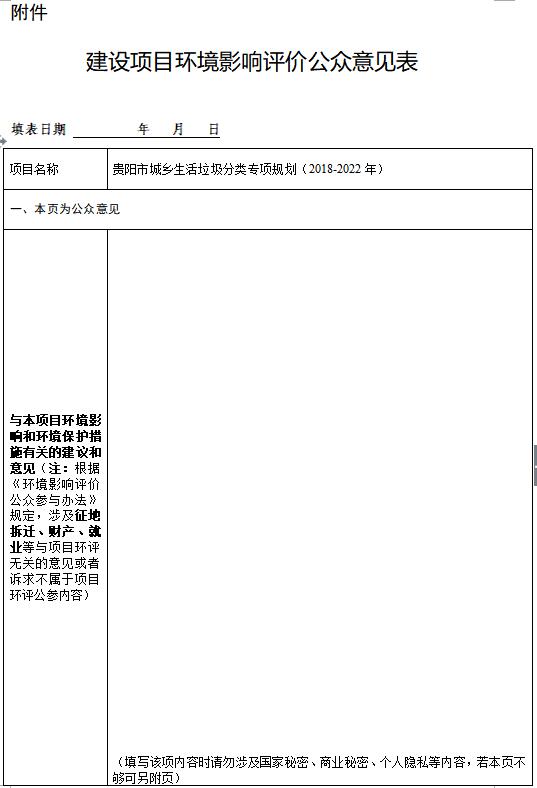 附件

建设项目环境影响评价公众意见表

填表日期　　　　年　　月　　日

| 项目名称 | 贵阳市城乡生活垃圾分类专项规划（2018-2022 年） |
|---|---|
| 一、本页为公众意见 | |
| 与本项目环境影响和环境保护措施有关的建议和意见（注：根据《环境影响评价公众参与办法》规定，涉及征地拆迁、财产、就业等与项目环评无关的意见或者诉求不属于项目环评公参内容） | （填写该项内容时请勿涉及国家秘密、商业秘密、个人隐私等内容，若本页不够可另附页） |